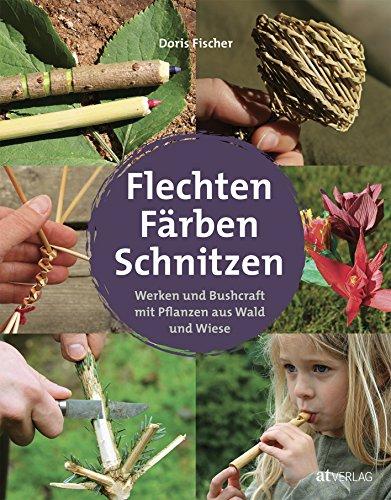 Doris Fischer

Flechten
Färben
Schnitzen

Werken und Bushcraft mit Pflanzen aus Wald und Wiese

at VERLAG